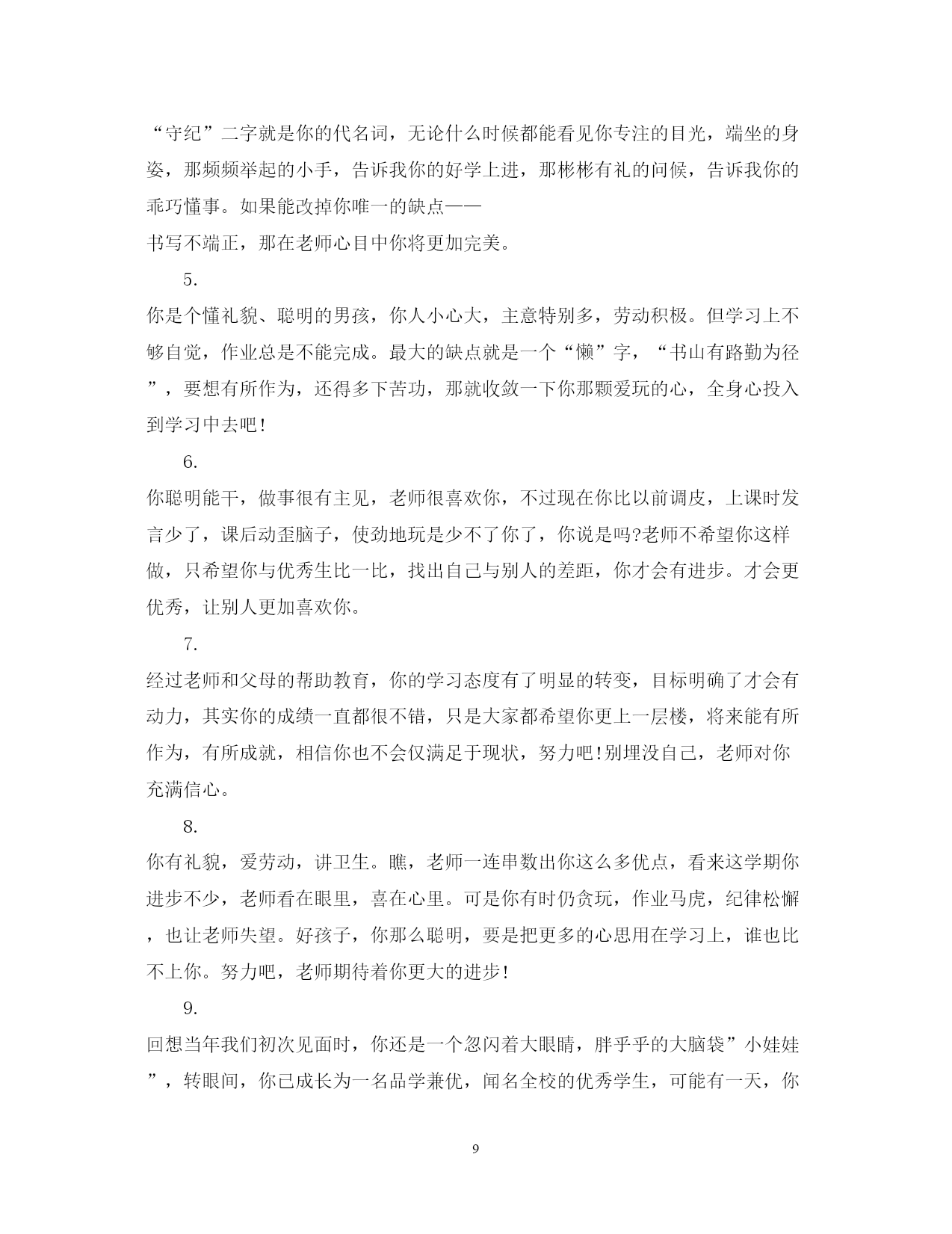 “守纪”二字就是你的代名词，无论什么时候都能看见你专注的目光，端坐的身姿，那频频举起的小手，告诉我你的好学上进，那彬彬有礼的问候，告诉我你的乖巧懂事。如果能改掉你唯一的缺点——

书写不端正，那在老师心目中你将更加完美。

5.

你是个懂礼貌、聪明的男孩，你人小心大，主意特别多，劳动积极。但学习上不够自觉，作业总是不能完成。最大的缺点就是一个“懒”字，“书山有路勤为径”，要想有所作为，还得多下苦功，那就收敛一下你那颗爱玩的心，全身心投入到学习中去吧!

6.

你聪明能干，做事很有主见，老师很喜欢你，不过现在你比以前调皮，上课时发言少了，课后动歪脑子，使劲地玩是少不了你了，你说是吗?老师不希望你这样做，只希望你与优秀生比一比，找出自己与别人的差距，你才会有进步。才会更优秀，让别人更加喜欢你。

7.

经过老师和父母的帮助教育，你的学习态度有了明显的转变，目标明确了才会有动力，其实你的成绩一直都很不错，只是大家都希望你更上一层楼，将来能有所作为，有所成就，相信你也不会仅满足于现状，努力吧!别埋没自己，老师对你充满信心。

8.

你有礼貌，爱劳动，讲卫生。瞧，老师一连串数出你这么多优点，看来这学期你进步不少，老师看在眼里，喜在心里。可是你有时仍贪玩，作业马虎，纪律松懈，也让老师失望。好孩子，你那么聪明，要是把更多的心思用在学习上，谁也比不上你。努力吧，老师期待着你更大的进步!

9.

回想当年我们初次见面时，你还是一个忽闪着大眼睛，胖乎乎的大脑袋”小娃娃”，转眼间，你已成长为一名品学兼优，闻名全校的优秀学生，可能有一天，你

9